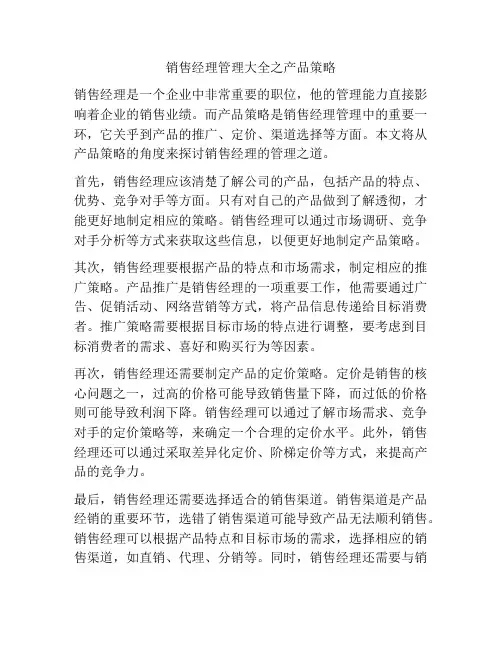 销售经理管理大全之产品策略

销售经理是一个企业中非常重要的职位，他的管理能力直接影响着企业的销售业绩。而产品策略是销售经理管理中的重要一环，它关乎到产品的推广、定价、渠道选择等方面。本文将从产品策略的角度来探讨销售经理的管理之道。

首先，销售经理应该清楚了解公司的产品，包括产品的特点、优势、竞争对手等方面。只有对自己的产品做到了解透彻，才能更好地制定相应的策略。销售经理可以通过市场调研、竞争对手分析等方式来获取这些信息，以便更好地制定产品策略。

其次，销售经理要根据产品的特点和市场需求，制定相应的推广策略。产品推广是销售经理的一项重要工作，他需要通过广告、促销活动、网络营销等方式，将产品信息传递给目标消费者。推广策略需要根据目标市场的特点进行调整，要考虑到目标消费者的需求、喜好和购买行为等因素。

再次，销售经理还需要制定产品的定价策略。定价是销售的核心问题之一，过高的价格可能导致销售量下降，而过低的价格则可能导致利润下降。销售经理可以通过了解市场需求、竞争对手的定价策略等，来确定一个合理的定价水平。此外，销售经理还可以通过采取差异化定价、阶梯定价等方式，来提高产品的竞争力。

最后，销售经理还需要选择适合的销售渠道。销售渠道是产品经销的重要环节，选错了销售渠道可能导致产品无法顺利销售。销售经理可以根据产品特点和目标市场的需求，选择相应的销售渠道，如直销、代理、分销等。同时，销售经理还需要与销